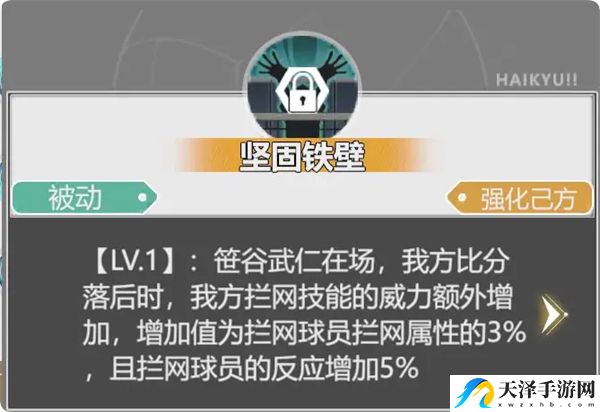 HAIKYU!!

坚固铁壁

被动

强化己方

【LV.1】：笹谷武仁在场，我方比分落后时，我方拦网技能的威力额外增加，增加值为拦网球员拦网属性的3%，且拦网球员的反应增加5%

天泽手游网
xwzxhb.com